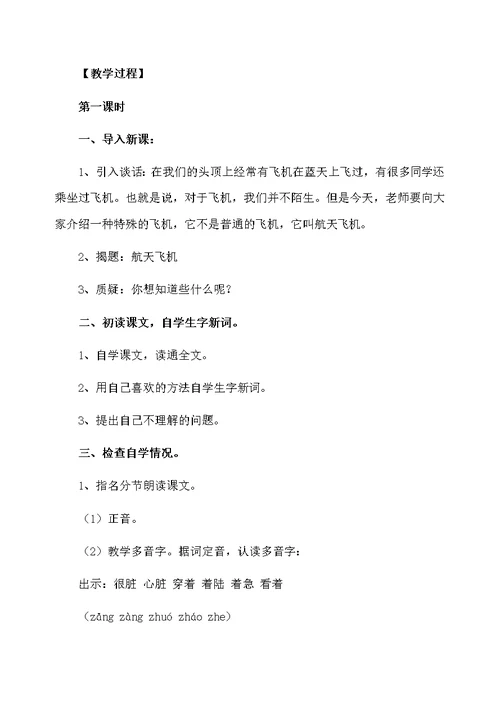 【教学过程】

第一课时

一、导入新课：

1、引入谈话：在我们的头顶上经常有飞机在蓝天上飞过，有很多同学还乘坐过飞机。也就是说，对于飞机，我们并不陌生。但是今天，老师要向大家介绍一种特殊的飞机，它不是普通的飞机，它叫航天飞机。

2、揭题：航天飞机

3、质疑：你想知道些什么呢？

二、初读课文，自学生字新词。

1、自学课文，读通全文。

2、用自己喜欢的方法自学生字新词。

3、提出自己不理解的问题。

三、检查自学情况。

1、指名分节朗读课文。

（1）正音。

（2）教学多音字。据词定音，认读多音字：

出示：很脏 心脏 穿着 着陆 着急 看着

（zāng zàng zhuó zháo zhe）